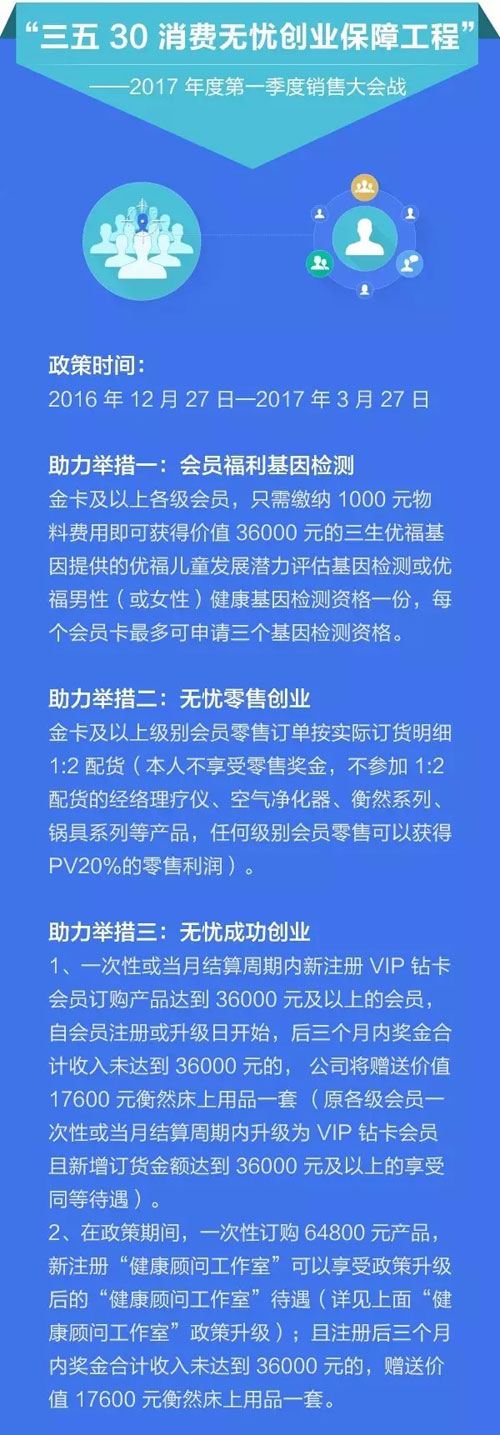 “三五 30 消费无忧创业保障工程”
——2017 年度第一季度销售大会战

政策时间：
2016 年 12 月 27 日—2017 年 3 月 27 日

助力举措一：会员福利基因检测
金卡及以上各级会员，只需缴纳 1000 元物料费用即可获得价值 36000 元的三生优福基因提供的优福儿童发展潜力评估基因检测或优福男性（或女性）健康基因检测资格一份，每个会员卡最多可申请三个基因检测资格。

助力举措二：无忧零售创业
金卡及以上级别会员零售订单按实际订货明细 1:2 配货（本人不享受零售奖金，不参加 1:2 配货的经络理疗仪、空气净化器、衡然系列、锅具系列等产品，任何级别会员零售可以获得 PV20%的零售利润）。

助力举措三：无忧成功创业
1、一次性或当月结算周期内新注册 VIP 钻卡会员订购产品达到 36000 元及以上的会员，自会员注册或升级日开始，后三个月内奖金合计收入未达到 36000 元的，公司将赠送价值 17600 元衡然床上用品一套（原各级会员一次性或当月结算周期内升级为 VIP 钻卡会员且新增订货金额达到 36000 元及以上的享受同等待遇）。
2、在政策期间，一次性订购 64800 元产品，新注册“健康顾问工作室”可以享受政策升级后的“健康顾问工作室”待遇（详见上面“健康顾问工作室”政策升级）；且注册后三个月内奖金合计收入未达到 36000 元的，赠送价值 17600 元衡然床上用品一套。